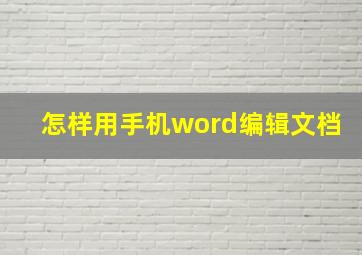 怎样用手机word编辑文档